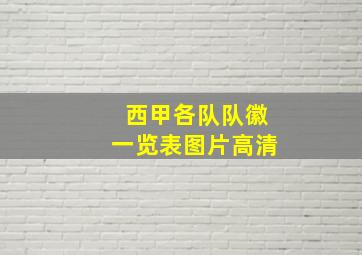 西甲各队队徽
一览表图片高清